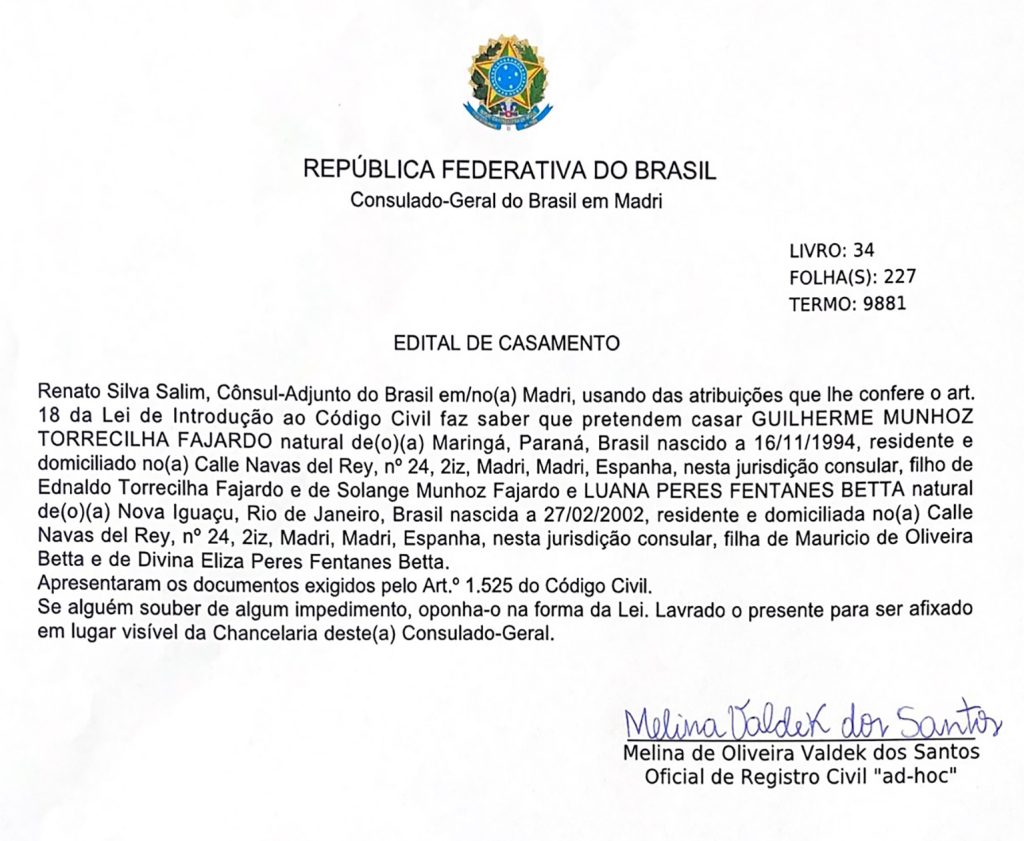 REPÚBLICA FEDERATIVA DO BRASIL
Consulado-Geral do Brasil em Madri

LIVRO: 34
FOLHA(S): 227
TERMO: 9881

EDITAL DE CASAMENTO

Renato Silva Salim, Cônsul-Adjunto do Brasil em/no(a) Madri, usando das atribuições que lhe confere o art. 18 da Lei de Introdução ao Código Civil faz saber que pretendem casar GUILHERME MUNHOZ TORRECILHA FAJARDO natural de(o)(a) Maringá, Paraná, Brasil nascido a 16/11/1994, residente e domiciliado no(a) Calle Navas del Rey, nº 24, 2iz, Madri, Madri, Espanha, nesta jurisdição consular, filho de Ednaldo Torrecilha Fajardo e de Solange Munhoz Fajardo e LUANA PERES FENTANES BETTA natural de(o)(a) Nova Iguaçu, Rio de Janeiro, Brasil nascida a 27/02/2002, residente e domiciliada no(a) Calle Navas del Rey, nº 24, 2iz, Madri, Madri, Espanha, nesta jurisdição consular, filha de Mauricio de Oliveira Betta e de Divina Eliza Peres Fentanes Betta.
Apresentaram os documentos exigidos pelo Art.º 1.525 do Código Civil.
Se alguém souber de algum impedimento, oponha-o na forma da Lei. Lavrado o presente para ser afixado em lugar visível da Chancelaria deste(a) Consulado-Geral.

Melina Valdek dos Santos
Melina de Oliveira Valdek dos Santos
Oficial de Registro Civil "ad-hoc"